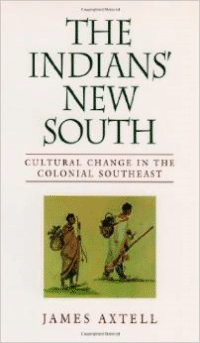 THE INDIANS' NEW SOUTH

CULTURAL CHANGE IN THE COLONIAL SOUTHEAST

JAMES AXTELL